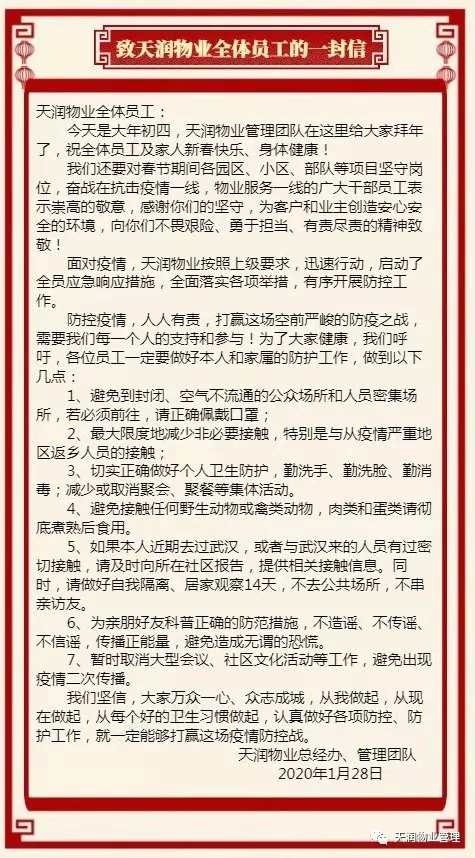 致天润物业全体员工的一封信

天润物业全体员工：

今天是大年初四，天润物业管理团队在这里给大家拜年了，祝全体员工及家人新春快乐、身体健康！

我们还要对春节期间各园区、小区、部队等项目坚守岗位，奋战在抗击疫情一线，物业服务一线的广大干部员工表示崇高的敬意，感谢你们的坚守，为客户和业主创造安心安全的环境，向你们不畏艰险、勇于担当、有责尽责的精神致敬！

面对疫情，天润物业按照上级要求，迅速行动，启动了全员应急响应措施，全面落实各项举措，有序开展防控工作。

防控疫情，人人有责，打赢这场空前严峻的防疫之战，需要我们每一个人的支持和参与！为了大家健康，我们呼吁，各位员工一定要做好本人和家属的防护工作，做到以下几点：

1、避免到封闭、空气不流通的公众场所和人员密集场所，若必须前往，请正确佩戴口罩；

2、最大限度地减少非必要接触，特别是与从疫情严重地区返乡人员的接触；

3、切实正确做好个人卫生防护，勤洗手、勤洗脸、勤消毒；减少或取消聚会、聚餐等集体活动。

4、避免接触任何野生动物或禽类动物，肉类和蛋类请彻底煮熟后食用。

5、如果本人近期去过武汉，或者与武汉来的人员有过密切接触，请及时向所在社区报告，提供相关接触信息。同时，请做好自我隔离、居家观察14天，不去公共场所，不串亲访友。

6、为亲朋好友科普正确的防范措施，不造谣、不传谣、不信谣，传播正能量，避免造成无谓的恐慌。

7、暂时取消大型会议、社区文化活动等工作，避免出现疫情二次传播。

我们坚信，大家万众一心、众志成城，从我做起，从现在做起，从每个好的卫生习惯做起，认真做好各项防控、防护工作，就一定能够打赢这场疫情防控战。

天润物业总经办、管理团队
2020年1月28日

天润物业管理